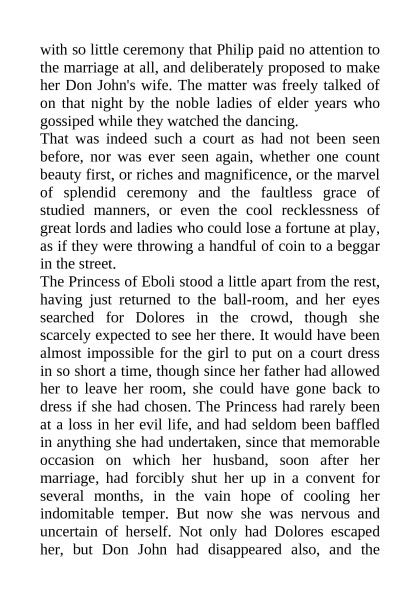 with so little ceremony that Philip paid no attention to the marriage at all, and deliberately proposed to make her Don John's wife. The matter was freely talked of on that night by the noble ladies of elder years who gossiped while they watched the dancing.
That was indeed such a court as had not been seen before, nor was ever seen again, whether one count beauty first, or riches and magnificence, or the marvel of splendid ceremony and the faultless grace of studied manners, or even the cool recklessness of great lords and ladies who could lose a fortune at play, as if they were throwing a handful of coin to a beggar in the street.
The Princess of Eboli stood a little apart from the rest, having just returned to the ball-room, and her eyes searched for Dolores in the crowd, though she scarcely expected to see her there. It would have been almost impossible for the girl to put on a court dress in so short a time, though since her father had allowed her to leave her room, she could have gone back to dress if she had chosen. The Princess had rarely been at a loss in her evil life, and had seldom been baffled in anything she had undertaken, since that memorable occasion on which her husband, soon after her marriage, had forcibly shut her up in a convent for several months, in the vain hope of cooling her indomitable temper. But now she was nervous and uncertain of herself. Not only had Dolores escaped her, but Don John had disappeared also, and the